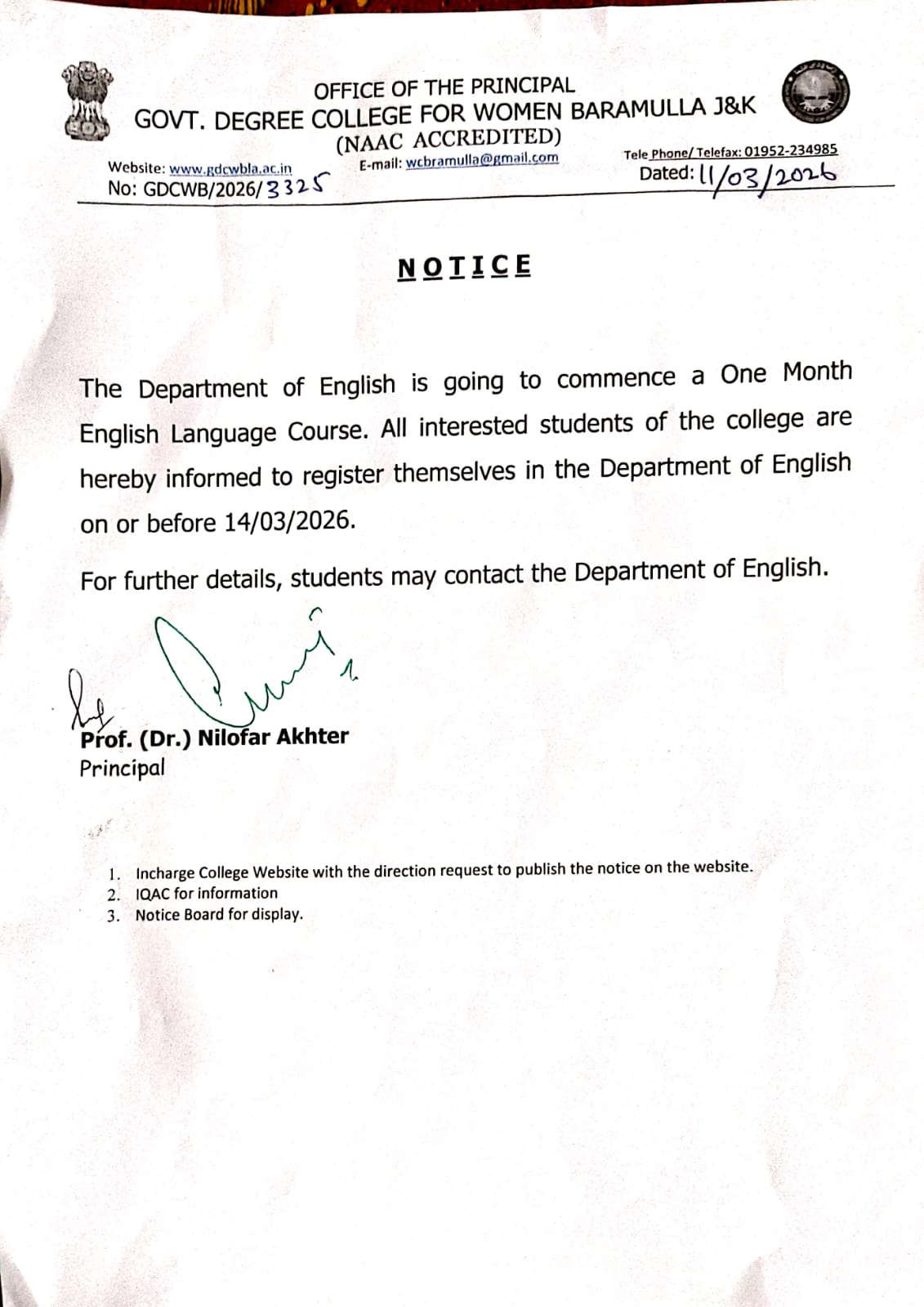 OFFICE OF THE PRINCIPAL
GOVT. DEGREE COLLEGE FOR WOMEN BARAMULLA J&K
(NAAC ACCREDITED)

Website: www.gdcwbla.ac.in
E-mail: wcbramulla@gmail.com
Tele Phone/ Telefax: 01952-234985
No: GDCWB/2026/3325
Dated: 11/03/2026

NOTICE

The Department of English is going to commence a One Month English Language Course. All interested students of the college are hereby informed to register themselves in the Department of English on or before 14/03/2026.

For further details, students may contact the Department of English.

Prof. (Dr.) Nilofar Akhter
Principal

1. Incharge College Website with the direction request to publish the notice on the website.
2. IQAC for information
3. Notice Board for display.